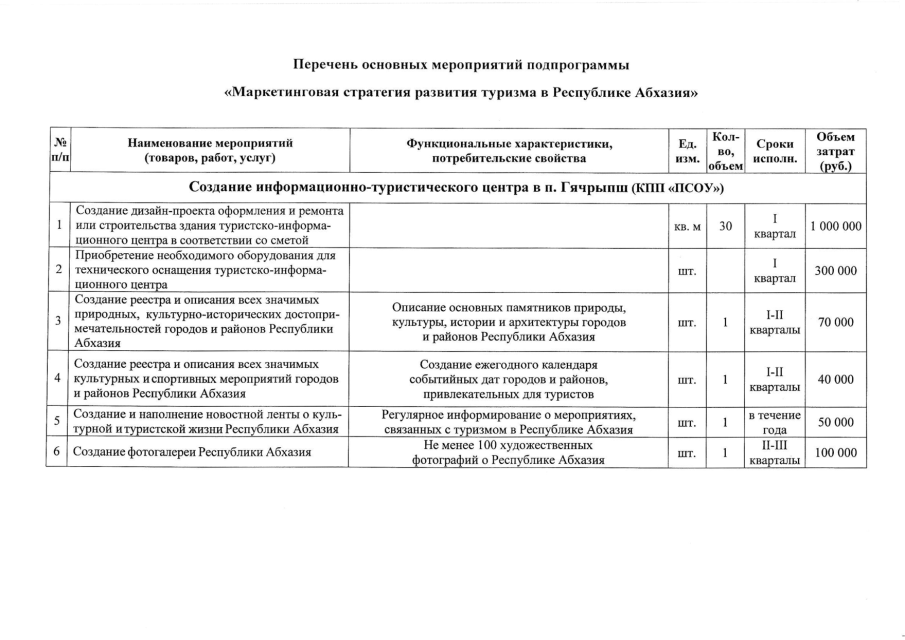 Перечень основных мероприятий подпрограммы

«Маркетинговая стратегия развития туризма в Республике Абхазия»

| № п/п | Наименование мероприятий (товаров, работ, услуг) | Функциональные характеристики, потребительские свойства | Ед. изм. | Кол-во, объем | Сроки исполн. | Объем затрат (руб.) |
|---|---|---|---|---|---|---|
| Создание информационно-туристического центра в п. Гячрыпш (КПП «ПСОУ») | | | | | | |
| 1 | Создание дизайн-проекта оформления и ремонта или строительства здания туристско-информационного центра в соответствии со сметой | | кв. м | 30 | I квартал | 1 000 000 |
| 2 | Приобретение необходимого оборудования для технического оснащения туристско-информационного центра | | шт. | | I квартал | 300 000 |
| 3 | Создание реестра и описания всех значимых природных, культурно-исторических достопримечательностей городов и районов Республики Абхазия | Описание основных памятников природы, культуры, истории и архитектуры городов и районов Республики Абхазия | шт. | 1 | I-II кварталы | 70 000 |
| 4 | Создание реестра и описания всех значимых культурных и спортивных мероприятий городов и районов Республики Абхазия | Создание ежегодного календаря событийных дат городов и районов, привлекательных для туристов | шт. | 1 | I-II кварталы | 40 000 |
| 5 | Создание и наполнение новостной ленты о культурной и туристской жизни Республики Абхазия | Регулярное информирование о мероприятиях, связанных с туризмом в Республике Абхазия | шт. | 1 | в течение года | 50 000 |
| 6 | Создание фотогалереи Республики Абхазия | Не менее 100 художественных фотографий о Республике Абхазия | шт. | 1 | II-III кварталы | 100 000 |